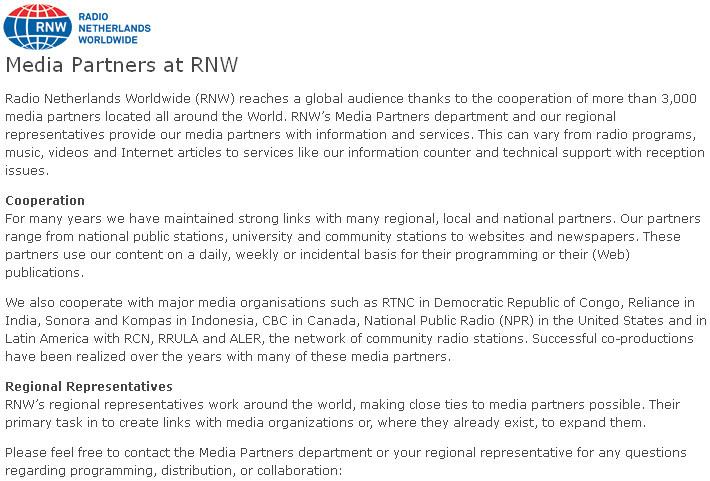 RNW
RADIO NETHERLANDS WORLDWIDE

Media Partners at RNW

Radio Netherlands Worldwide (RNW) reaches a global audience thanks to the cooperation of more than 3,000 media partners located all around the World. RNW's Media Partners department and our regional representatives provide our media partners with information and services. This can vary from radio programs, music, videos and Internet articles to services like our information counter and technical support with reception issues.

Cooperation
For many years we have maintained strong links with many regional, local and national partners. Our partners range from national public stations, university and community stations to websites and newspapers. These partners use our content on a daily, weekly or incidental basis for their programming or their (Web) publications.

We also cooperate with major media organisations such as RTNC in Democratic Republic of Congo, Reliance in India, Sonora and Kompas in Indonesia, CBC in Canada, National Public Radio (NPR) in the United States and in Latin America with RCN, RRULA and ALER, the network of community radio stations. Successful co-productions have been realized over the years with many of these media partners.

Regional Representatives
RNW's regional representatives work around the world, making close ties to media partners possible. Their primary task in to create links with media organizations or, where they already exist, to expand them.

Please feel free to contact the Media Partners department or your regional representative for any questions regarding programming, distribution, or collaboration: